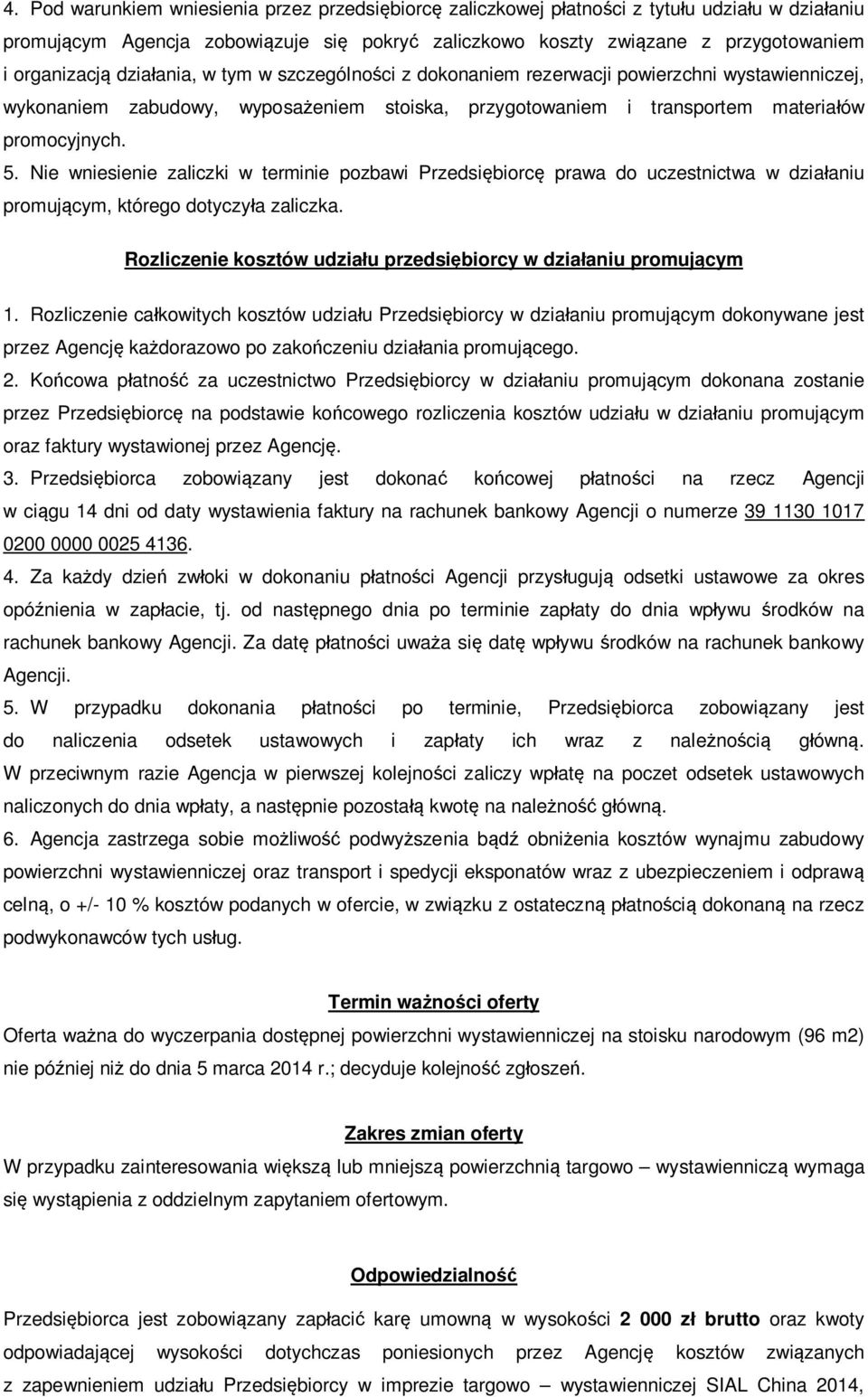 4. Pod warunkiem wniesienia przez przedsiębiorcę zaliczkowej płatności z tytułu udziału w działaniu promującym Agencja zobowiązuje się pokryć zaliczkowo koszty związane z przygotowaniem i organizacją działania, w tym w szczególności z dokonaniem rezerwacji powierzchni wystawienniczej, wykonaniem zabudowy, wyposażeniem stoiska, przygotowaniem i transportem materiałów promocyjnych.
5. Nie wniesienie zaliczki w terminie pozbawi Przedsiębiorcę prawa do uczestnictwa w działaniu promującym, którego dotyczyła zaliczka.

Rozliczenie kosztów udziału przedsiębiorcy w działaniu promującym

1. Rozliczenie całkowitych kosztów udziału Przedsiębiorcy w działaniu promującym dokonywane jest przez Agencję każdorazowo po zakończeniu działania promującego.
2. Końcowa płatność za uczestnictwo Przedsiębiorcy w działaniu promującym dokonana zostanie przez Przedsiębiorcę na podstawie końcowego rozliczenia kosztów udziału w działaniu promującym oraz faktury wystawionej przez Agencję.
3. Przedsiębiorca zobowiązany jest dokonać końcowej płatności na rzecz Agencji w ciągu 14 dni od daty wystawienia faktury na rachunek bankowy Agencji o numerze 39 1130 1017 0200 0000 0025 4136.
4. Za każdy dzień zwłoki w dokonaniu płatności Agencji przysługują odsetki ustawowe za okres opóźnienia w zapłacie, tj. od następnego dnia po terminie zapłaty do dnia wpływu środków na rachunek bankowy Agencji. Za datę płatności uważa się datę wpływu środków na rachunek bankowy Agencji.
5. W przypadku dokonania płatności po terminie, Przedsiębiorca zobowiązany jest do naliczenia odsetek ustawowych i zapłaty ich wraz z należnością główną. W przeciwnym razie Agencja w pierwszej kolejności zaliczy wpłatę na poczet odsetek ustawowych naliczonych do dnia wpłaty, a następnie pozostałą kwotę na należność główną.
6. Agencja zastrzega sobie możliwość podwyższenia bądź obniżenia kosztów wynajmu zabudowy powierzchni wystawienniczej oraz transport i spedycji eksponatów wraz z ubezpieczeniem i odprawą celną, o +/- 10 % kosztów podanych w ofercie, w związku z ostateczną płatnością dokonaną na rzecz podwykonawców tych usług.

Termin ważności oferty
Oferta ważna do wyczerpania dostępnej powierzchni wystawienniczej na stoisku narodowym (96 m2) nie później niż do dnia 5 marca 2014 r.; decyduje kolejność zgłoszeń.

Zakres zmian oferty
W przypadku zainteresowania większą lub mniejszą powierzchnią targowo – wystawienniczą wymaga się wystąpienia z oddzielnym zapytaniem ofertowym.

Odpowiedzialność
Przedsiębiorca jest zobowiązany zapłacić karę umowną w wysokości 2 000 zł brutto oraz kwoty odpowiadającej wysokości dotychczas poniesionych przez Agencję kosztów związanych z zapewnieniem udziału Przedsiębiorcy w imprezie targowo – wystawienniczej SIAL China 2014,